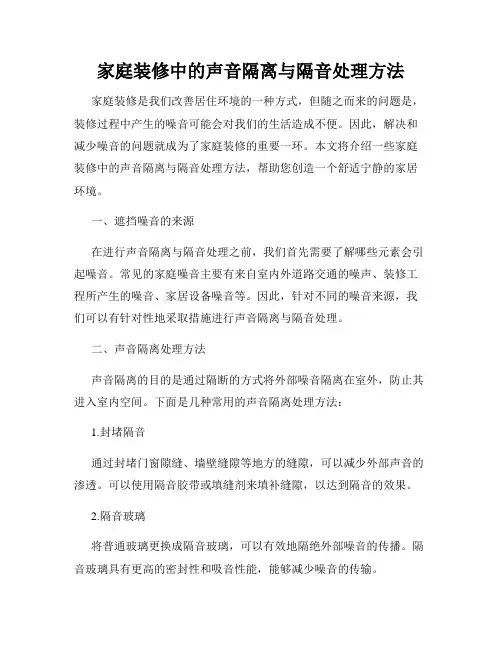 家庭装修中的声音隔离与隔音处理方法

家庭装修是我们改善居住环境的一种方式，但随之而来的问题是，装修过程中产生的噪音可能会对我们的生活造成不便。因此，解决和减少噪音的问题就成为了家庭装修的重要一环。本文将介绍一些家庭装修中的声音隔离与隔音处理方法，帮助您创造一个舒适宁静的家居环境。

一、遮挡噪音的来源

在进行声音隔离与隔音处理之前，我们首先需要了解哪些元素会引起噪音。常见的家庭噪音主要有来自室内外道路交通的噪声、装修工程所产生的噪音、家居设备噪音等。因此，针对不同的噪音来源，我们可以有针对性地采取措施进行声音隔离与隔音处理。

二、声音隔离处理方法

声音隔离的目的是通过隔断的方式将外部噪音隔离在室外，防止其进入室内空间。下面是几种常用的声音隔离处理方法：

1.封堵隔音

通过封堵门窗隙缝、墙壁缝隙等地方的缝隙，可以减少外部声音的渗透。可以使用隔音胶带或填缝剂来填补缝隙，以达到隔音的效果。

2.隔音玻璃

将普通玻璃更换成隔音玻璃，可以有效地隔绝外部噪音的传播。隔音玻璃具有更高的密封性和吸音性能，能够减少噪音的传输。